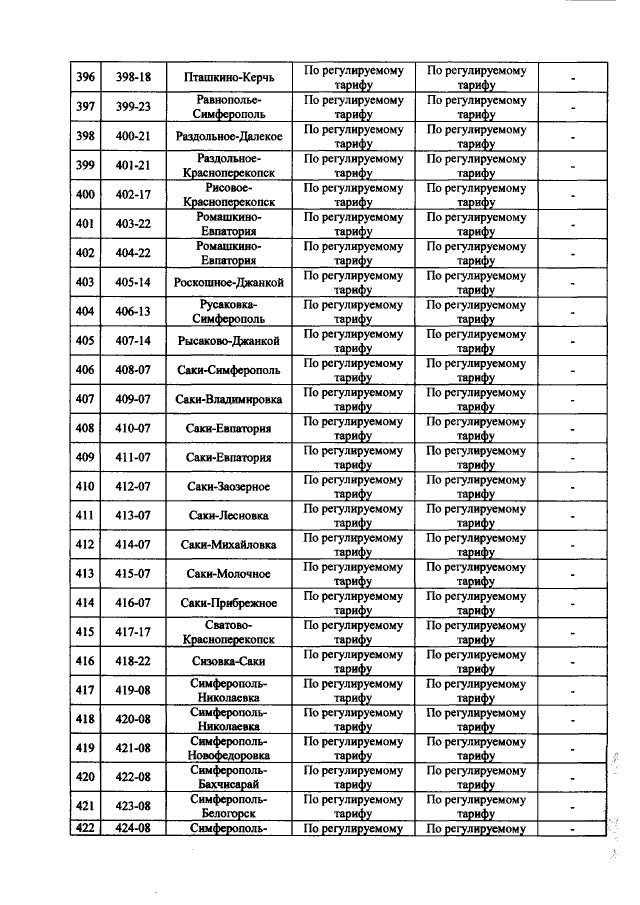 | 396 | 398-18 | Пташкино-Керчь | По регулируемому тарифу | По регулируемому тарифу | - |
|---|---|---|---|---|---|
| 397 | 399-23 | Равнополье-Симферополь | По регулируемому тарифу | По регулируемому тарифу | - |
| 398 | 400-21 | Раздольное-Далекое | По регулируемому тарифу | По регулируемому тарифу | - |
| 399 | 401-21 | Раздольное-Красноперекопск | По регулируемому тарифу | По регулируемому тарифу | - |
| 400 | 402-17 | Рисовое-Красноперекопск | По регулируемому тарифу | По регулируемому тарифу | - |
| 401 | 403-22 | Ромашкино-Евпатория | По регулируемому тарифу | По регулируемому тарифу | - |
| 402 | 404-22 | Ромашкино-Евпатория | По регулируемому тарифу | По регулируемому тарифу | - |
| 403 | 405-14 | Роскошное-Джанкой | По регулируемому тарифу | По регулируемому тарифу | - |
| 404 | 406-13 | Русаковка-Симферополь | По регулируемому тарифу | По регулируемому тарифу | - |
| 405 | 407-14 | Рысаково-Джанкой | По регулируемому тарифу | По регулируемому тарифу | - |
| 406 | 408-07 | Саки-Симферополь | По регулируемому тарифу | По регулируемому тарифу | - |
| 407 | 409-07 | Саки-Владимировка | По регулируемому тарифу | По регулируемому тарифу | - |
| 408 | 410-07 | Саки-Евпатория | По регулируемому тарифу | По регулируемому тарифу | - |
| 409 | 411-07 | Саки-Евпатория | По регулируемому тарифу | По регулируемому тарифу | - |
| 410 | 412-07 | Саки-Заозерное | По регулируемому тарифу | По регулируемому тарифу | - |
| 411 | 413-07 | Саки-Лесновка | По регулируемому тарифу | По регулируемому тарифу | - |
| 412 | 414-07 | Саки-Михайловка | По регулируемому тарифу | По регулируемому тарифу | - |
| 413 | 415-07 | Саки-Молочное | По регулируемому тарифу | По регулируемому тарифу | - |
| 414 | 416-07 | Саки-Прибрежное | По регулируемому тарифу | По регулируемому тарифу | - |
| 415 | 417-17 | Сватово-Красноперекопск | По регулируемому тарифу | По регулируемому тарифу | - |
| 416 | 418-22 | Сизовка-Саки | По регулируемому тарифу | По регулируемому тарифу | - |
| 417 | 419-08 | Симферополь-Николаевка | По регулируемому тарифу | По регулируемому тарифу | - |
| 418 | 420-08 | Симферополь-Николаевка | По регулируемому тарифу | По регулируемому тарифу | - |
| 419 | 421-08 | Симферополь-Новофедоровка | По регулируемому тарифу | По регулируемому тарифу | - |
| 420 | 422-08 | Симферополь-Бахчисарай | По регулируемому тарифу | По регулируемому тарифу | - |
| 421 | 423-08 | Симферополь-Белогорск | По регулируемому тарифу | По регулируемому тарифу | - |
| 422 | 424-08 | Симферополь- | По регулируемому | По регулируемому | - |